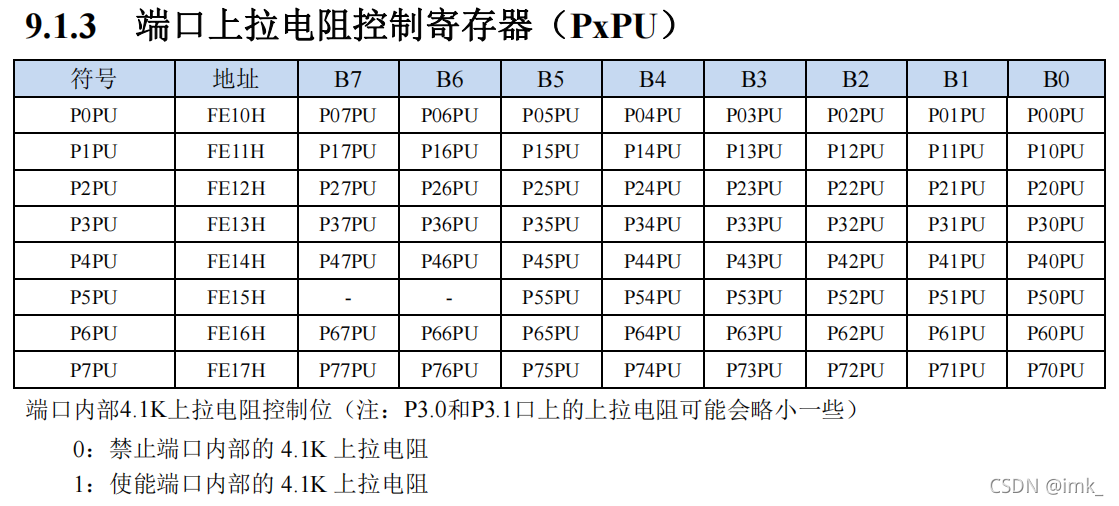 9.1.3 端口上拉电阻控制寄存器（PxPU）

| 符号 | 地址 | B7 | B6 | B5 | B4 | B3 | B2 | B1 | B0 |
|---|---|---|---|---|---|---|---|---|---|
| P0PU | FE10H | P07PU | P06PU | P05PU | P04PU | P03PU | P02PU | P01PU | P00PU |
| P1PU | FE11H | P17PU | P16PU | P15PU | P14PU | P13PU | P12PU | P11PU | P10PU |
| P2PU | FE12H | P27PU | P26PU | P25PU | P24PU | P23PU | P22PU | P21PU | P20PU |
| P3PU | FE13H | P37PU | P36PU | P35PU | P34PU | P33PU | P32PU | P31PU | P30PU |
| P4PU | FE14H | P47PU | P46PU | P45PU | P44PU | P43PU | P42PU | P41PU | P40PU |
| P5PU | FE15H | - | - | P55PU | P54PU | P53PU | P52PU | P51PU | P50PU |
| P6PU | FE16H | P67PU | P66PU | P65PU | P64PU | P63PU | P62PU | P61PU | P60PU |
| P7PU | FE17H | P77PU | P76PU | P75PU | P74PU | P73PU | P72PU | P71PU | P70PU |

端口内部4.1K上拉电阻控制位（注：P3.0和P3.1口上的上拉电阻可能会略小一些）

0：禁止端口内部的 4.1K 上拉电阻

1：使能端口内部的 4.1K 上拉电阻

CSDN @imk_